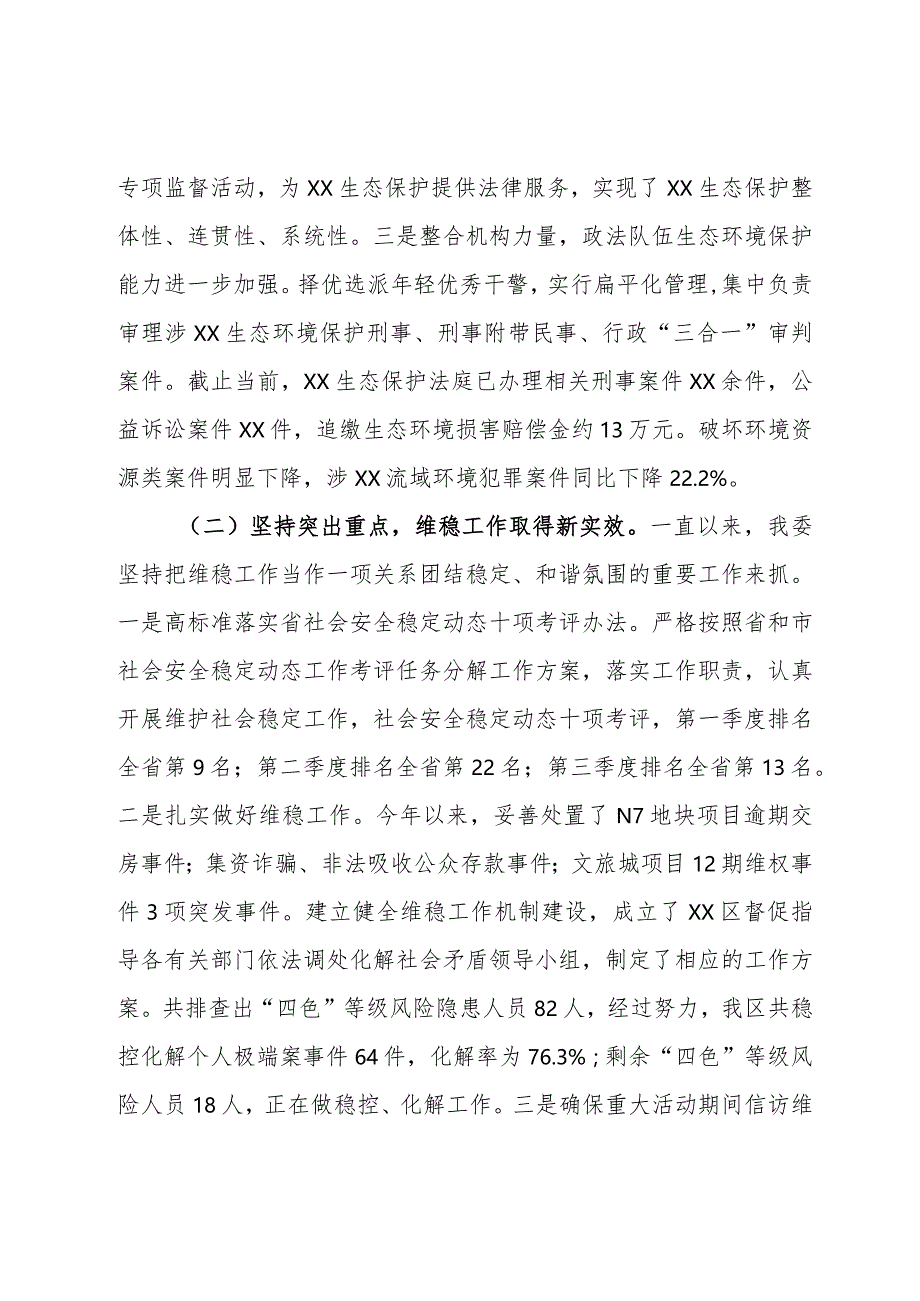 专项监督活动，为XX生态保护提供法律服务，实现了XX生态保护整体性、连贯性、系统性。三是整合机构力量，政法队伍生态环境保护能力进一步加强。择优选派年轻优秀干警，实行扁平化管理，集中负责审理涉XX生态环境保护刑事、刑事附带民事、行政“三合一”审判案件。截止当前，XX生态保护法庭已办理相关刑事案件XX余件，公益诉讼案件XX件，追缴生态环境损害赔偿金约13万元。破坏环境资源类案件明显下降，涉XX流域环境犯罪案件同比下降22.2%。

（二）坚持突出重点，维稳工作取得新实效。一直以来，我委坚持把维稳工作当作一项关系团结稳定、和谐氛围的重要工作来抓。一是高标准落实省社会安全稳定动态十项考评办法。严格按照省和市社会安全稳定动态工作考评任务分解工作方案，落实工作职责，认真开展维护社会稳定工作，社会安全稳定动态十项考评，第一季度排名全省第9名；第二季度排名全省第22名；第三季度排名全省第13名。二是扎实做好维稳工作。今年以来，妥善处置了N7地块项目逾期交房事件；集资诈骗、非法吸收公众存款事件；文旅城项目12期维权事件3项突发事件。建立健全维稳工作机制建设，成立了XX区督促指导各有关部门依法调处化解社会矛盾领导小组，制定了相应的工作方案。共排查出“四色”等级风险隐患人员82人，经过努力，我区共稳控化解个人极端案事件64件，化解率为76.3%；剩余“四色”等级风险人员18人，正在做稳控、化解工作。三是确保重大活动期间信访维